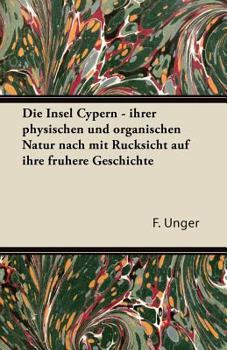 Die Insel Cypern - ihrer physischen und organischen Natur nach mit Rucksicht auf ihre fruhere Geschichte

F. Unger